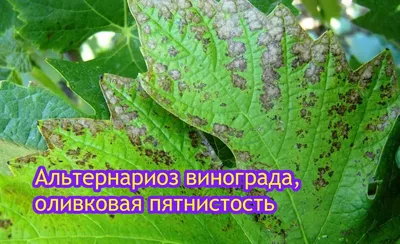 Альтернариоз винограда, оливковая пятнистость